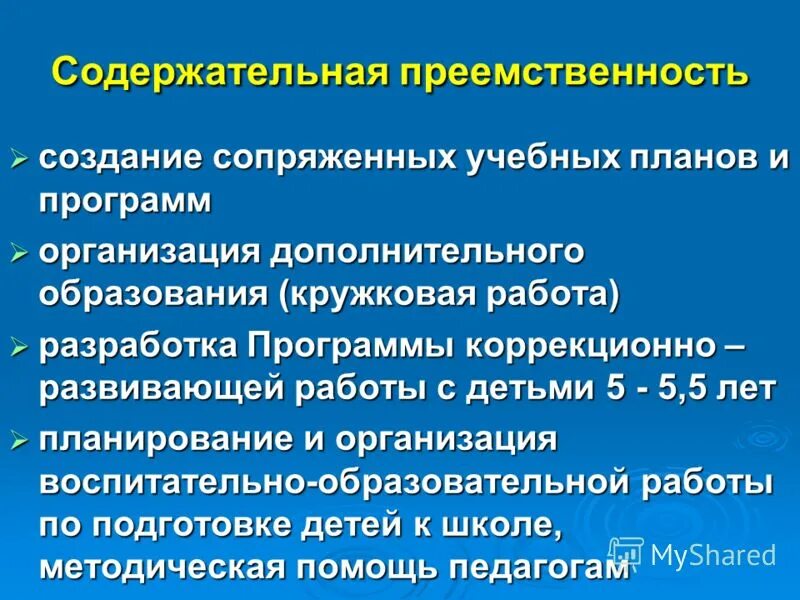 Содержательная преемственность

➢ создание сопряженных учебных планов и программ

➢ организация дополнительного образования (кружковая работа)

➢ разработка Программы коррекционно – развивающей работы с детьми 5 - 5,5 лет

➢ планирование и организация воспитательно-образовательной работы по подготовке детей к школе, методическая помощь педагогам

MyShared